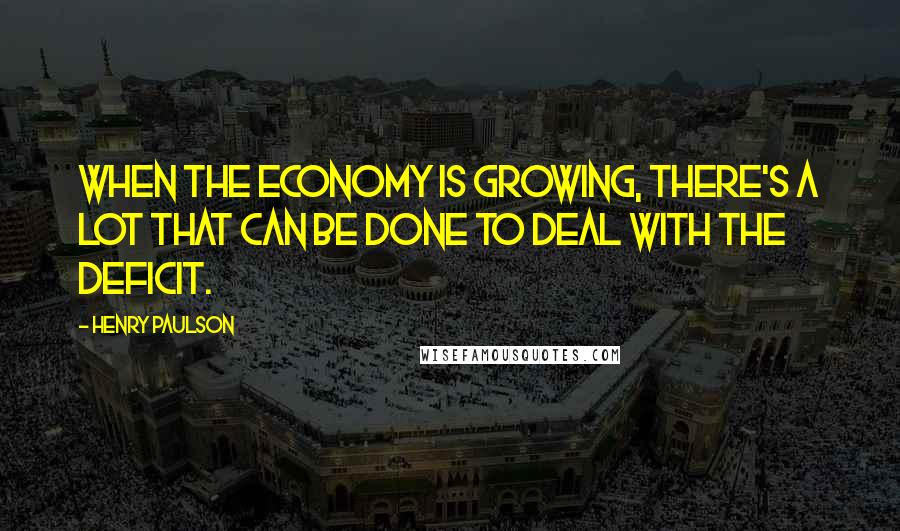 WHEN THE ECONOMY IS GROWING, THERE'S A LOT THAT CAN BE DONE TO DEAL WITH THE DEFICIT.

- HENRY PAULSON

WISEFAMOUSQUOTES.COM